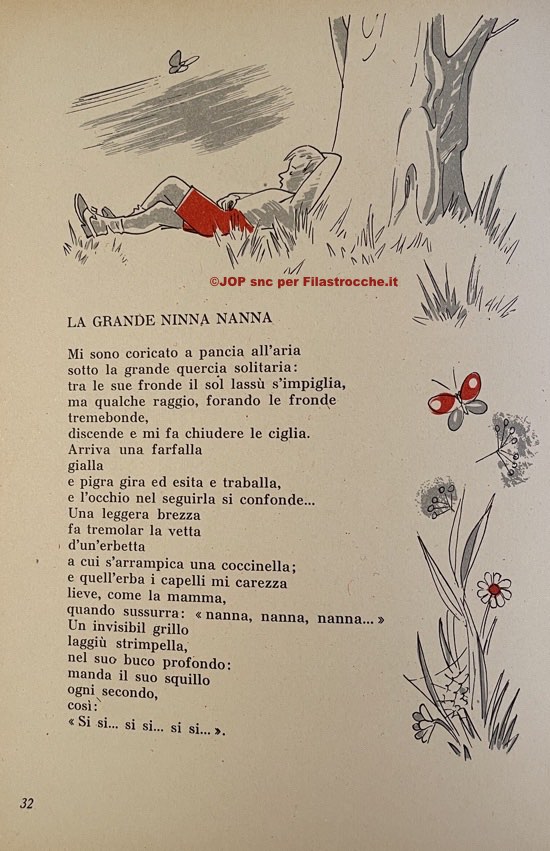 ©JOP snc per Filastrocche.it

LA GRANDE NINNA NANNA

Mi sono coricato a pancia all'aria
sotto la grande quercia solitaria:
tra le sue fronde il sol lassù s'impiglia,
ma qualche raggio, forando le fronde
tremebonde,
discende e mi fa chiudere le ciglia.
Arriva una farfalla
gialla
e pigra gira ed esita e traballa,
e l'occhio nel seguirla si confonde...
Una leggera brezza
fa tremolar la vetta
d'un'erbetta
a cui s'arrampica una coccinella;
e quell'erba i capelli mi carezza
lieve, come la mamma,
quando sussurra: « nanna, nanna, nanna... »
Un invisibil grillo
laggiù strimpella,
nel suo buco profondo:
manda il suo squillo
ogni secondo,
così:
« Si si... si si... si si... ».

32